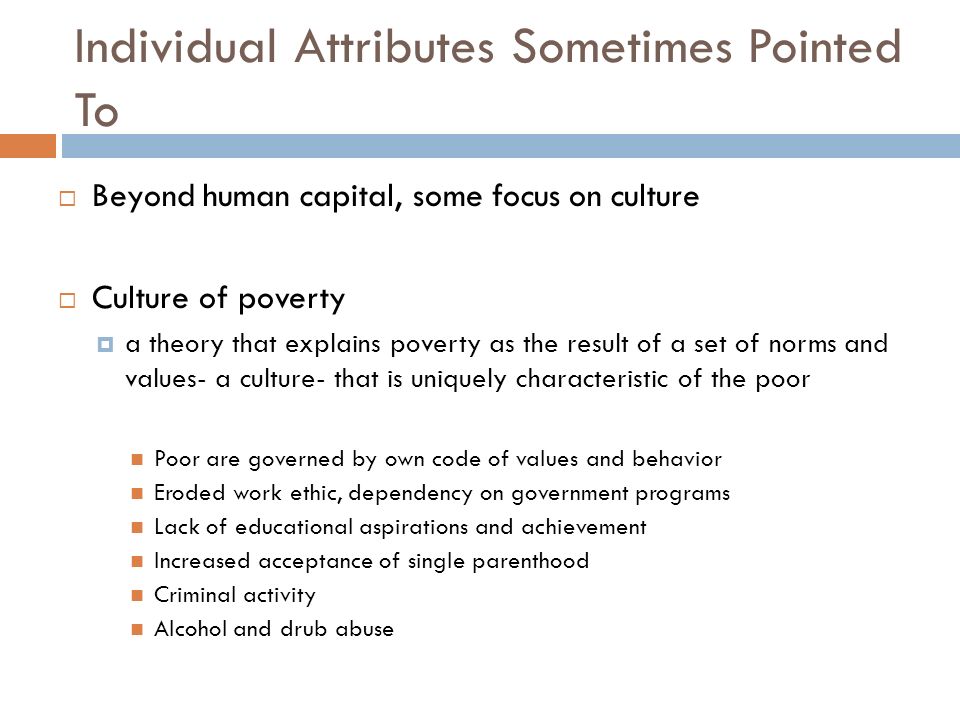 Individual Attributes Sometimes Pointed To

Beyond human capital, some focus on culture

Culture of poverty

a theory that explains poverty as the result of a set of norms and values- a culture- that is uniquely characteristic of the poor

Poor are governed by own code of values and behavior
Eroded work ethic, dependency on government programs
Lack of educational aspirations and achievement
Increased acceptance of single parenthood
Criminal activity
Alcohol and drub abuse